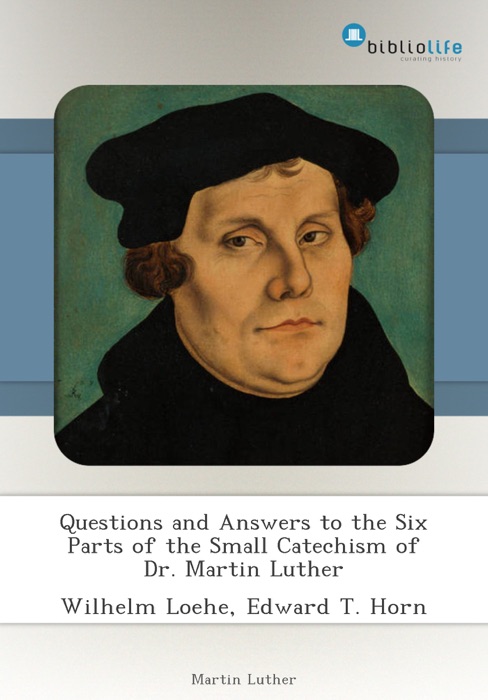 bibliolife
curating history

Questions and Answers to the Six Parts of the Small Catechism of Dr. Martin Luther

Wilhelm Loehe, Edward T. Horn

Martin Luther